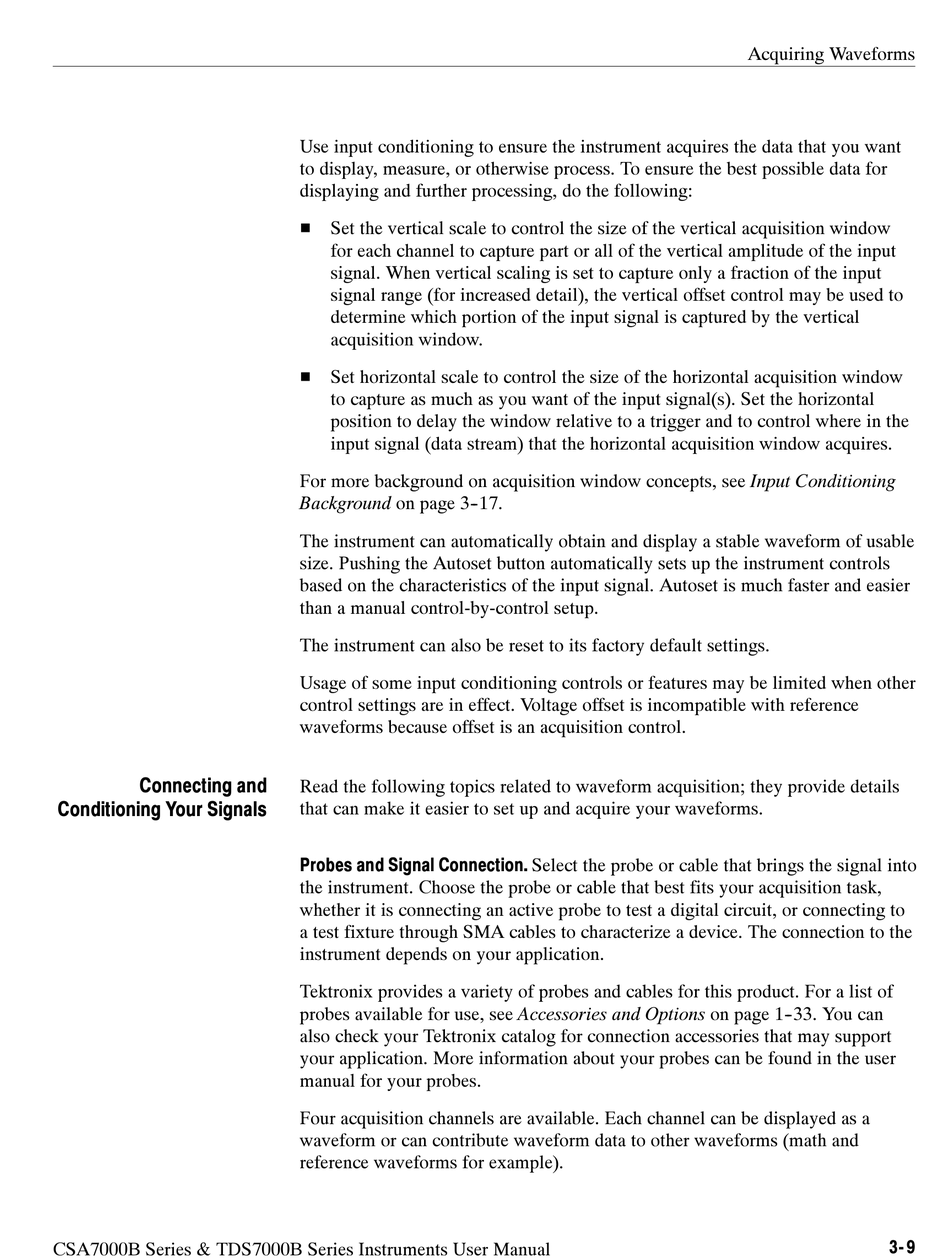 Acquiring Waveforms

Use input conditioning to ensure the instrument acquires the data that you want to display, measure, or otherwise process. To ensure the best possible data for displaying and further processing, do the following:

■ Set the vertical scale to control the size of the vertical acquisition window for each channel to capture part or all of the vertical amplitude of the input signal. When vertical scaling is set to capture only a fraction of the input signal range (for increased detail), the vertical offset control may be used to determine which portion of the input signal is captured by the vertical acquisition window.

■ Set horizontal scale to control the size of the horizontal acquisition window to capture as much as you want of the input signal(s). Set the horizontal position to delay the window relative to a trigger and to control where in the input signal (data stream) that the horizontal acquisition window acquires.

For more background on acquisition window concepts, see Input Conditioning Background on page 3-17.

The instrument can automatically obtain and display a stable waveform of usable size. Pushing the Autoset button automatically sets up the instrument controls based on the characteristics of the input signal. Autoset is much faster and easier than a manual control-by-control setup.

The instrument can also be reset to its factory default settings.

Usage of some input conditioning controls or features may be limited when other control settings are in effect. Voltage offset is incompatible with reference waveforms because offset is an acquisition control.

Connecting and Conditioning Your Signals

Read the following topics related to waveform acquisition; they provide details that can make it easier to set up and acquire your waveforms.

Probes and Signal Connection. Select the probe or cable that brings the signal into the instrument. Choose the probe or cable that best fits your acquisition task, whether it is connecting an active probe to test a digital circuit, or connecting to a test fixture through SMA cables to characterize a device. The connection to the instrument depends on your application.

Tektronix provides a variety of probes and cables for this product. For a list of probes available for use, see Accessories and Options on page 1-33. You can also check your Tektronix catalog for connection accessories that may support your application. More information about your probes can be found in the user manual for your probes.

Four acquisition channels are available. Each channel can be displayed as a waveform or can contribute waveform data to other waveforms (math and reference waveforms for example).

CSA7000B Series & TDS7000B Series Instruments User Manual

3-9